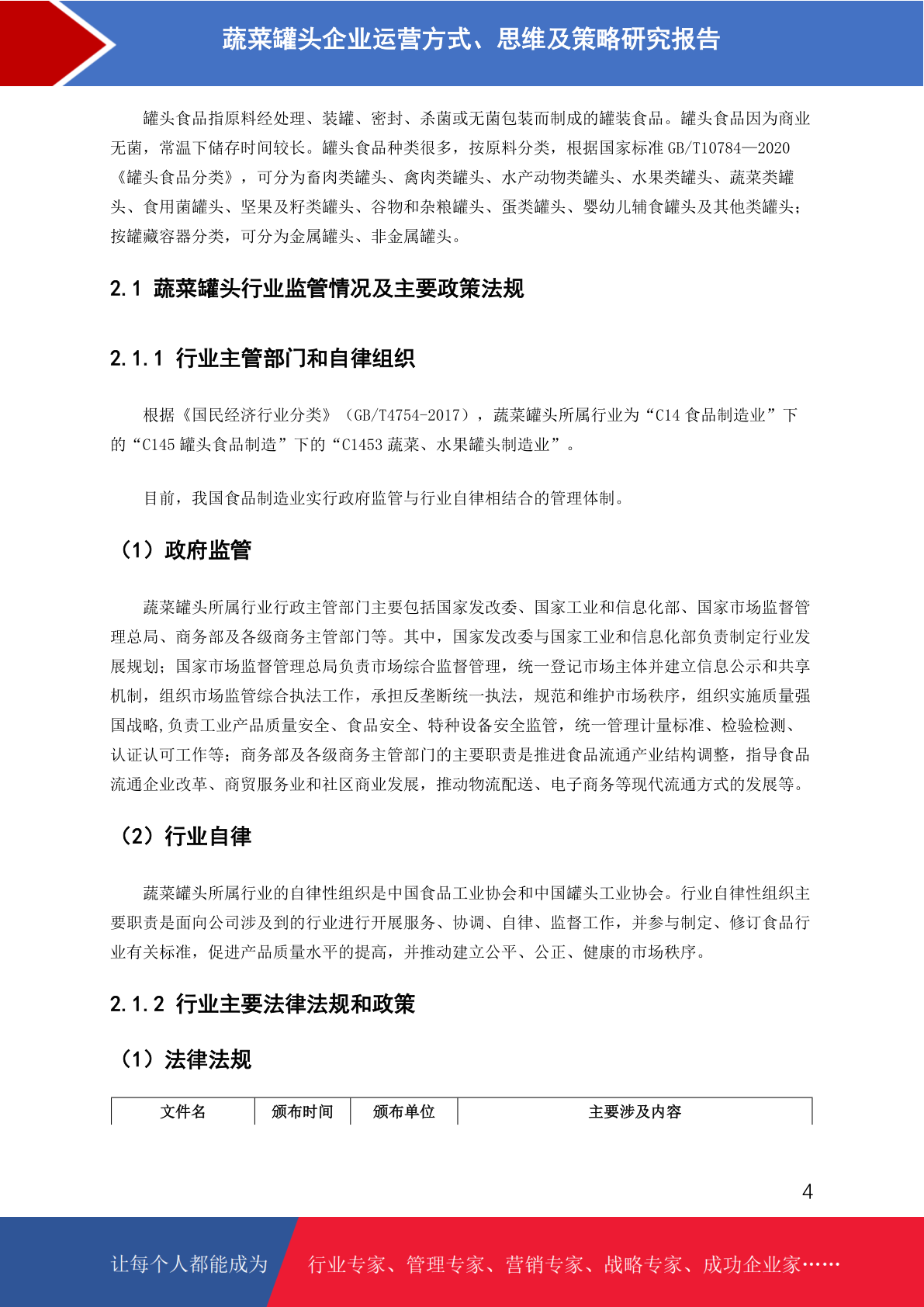 蔬菜罐头企业运营方式、思维及策略研究报告

罐头食品指原料经处理、装罐、密封、杀菌或无菌包装而制成的罐装食品。罐头食品因为商业无菌，常温下储存时间较长。罐头食品种类很多，按原料分类，根据国家标准 GB/T10784—2020《罐头食品分类》，可分为畜肉类罐头、禽肉类罐头、水产动物类罐头、水果类罐头、蔬菜类罐头、食用菌罐头、坚果及籽类罐头、谷物和杂粮罐头、蛋类罐头、婴幼儿辅食罐头及其他类罐头；按罐藏容器分类，可分为金属罐头、非金属罐头。

2.1 蔬菜罐头行业监管情况及主要政策法规

2.1.1 行业主管部门和自律组织

根据《国民经济行业分类》（GB/T4754-2017），蔬菜罐头所属行业为“C14 食品制造业”下的“C145 罐头食品制造”下的“C1453 蔬菜、水果罐头制造业”。

目前，我国食品制造业实行政府监管与行业自律相结合的管理体制。

（1）政府监管

蔬菜罐头所属行业行政主管部门主要包括国家发改委、国家工业和信息化部、国家市场监督管理总局、商务部及各级商务主管部门等。其中，国家发改委与国家工业和信息化部负责制定行业发展规划；国家市场监督管理总局负责市场综合监督管理，统一登记市场主体并建立信息公示和共享机制，组织市场监管综合执法工作，承担反垄断统一执法，规范和维护市场秩序，组织实施质量强国战略,负责工业产品质量安全、食品安全、特种设备安全监管，统一管理计量标准、检验检测、认证认可工作等；商务部及各级商务主管部门的主要职责是推进食品流通产业结构调整，指导食品流通企业改革、商贸服务业和社区商业发展，推动物流配送、电子商务等现代流通方式的发展等。

（2）行业自律

蔬菜罐头所属行业的自律性组织是中国食品工业协会和中国罐头工业协会。行业自律性组织主要职责是面向公司涉及到的行业进行开展服务、协调、自律、监督工作，并参与制定、修订食品行业有关标准，促进产品质量水平的提高，并推动建立公平、公正、健康的市场秩序。

2.1.2 行业主要法律法规和政策

（1）法律法规

| 文件名 | 颁布时间 | 颁布单位 | 主要涉及内容 |
|---|---|---|---|

4

让每个人都能成为 行业专家、管理专家、营销专家、战略专家、成功企业家……